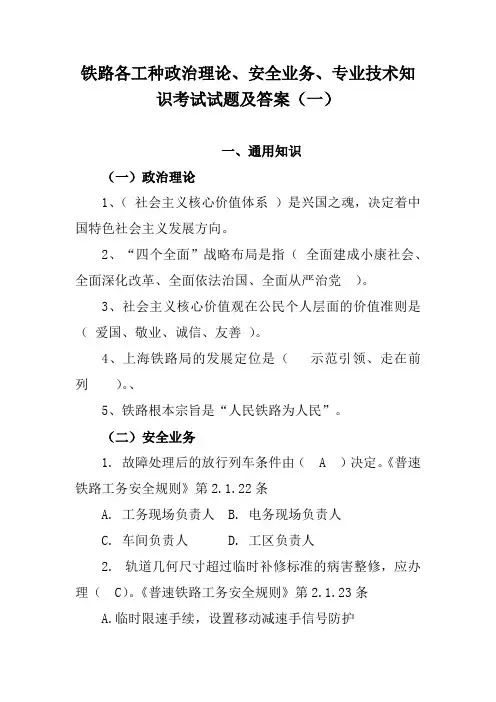 铁路各工种政治理论、安全业务、专业技术知识考试试题及答案（一）

一、通用知识

（一）政治理论

1、（ 社会主义核心价值体系 ）是兴国之魂，决定着中国特色社会主义发展方向。

2、“四个全面”战略布局是指（ 全面建成小康社会、全面深化改革、全面依法治国、全面从严治党 ）。

3、社会主义核心价值观在公民个人层面的价值准则是（ 爱国、敬业、诚信、友善 ）。

4、上海铁路局的发展定位是（ 示范引领、走在前列 ）。、

5、铁路根本宗旨是“人民铁路为人民”。

（二）安全业务

1. 故障处理后的放行列车条件由（ A ）决定。《普速铁路工务安全规则》第 2.1.22 条

A. 工务现场负责人 B. 电务现场负责人

C. 车间负责人 D. 工区负责人

2. 轨道几何尺寸超过临时补修标准的病害整修，应办理（ C）。《普速铁路工务安全规则》第 2.1.23 条

A.临时限速手续，设置移动减速手信号防护